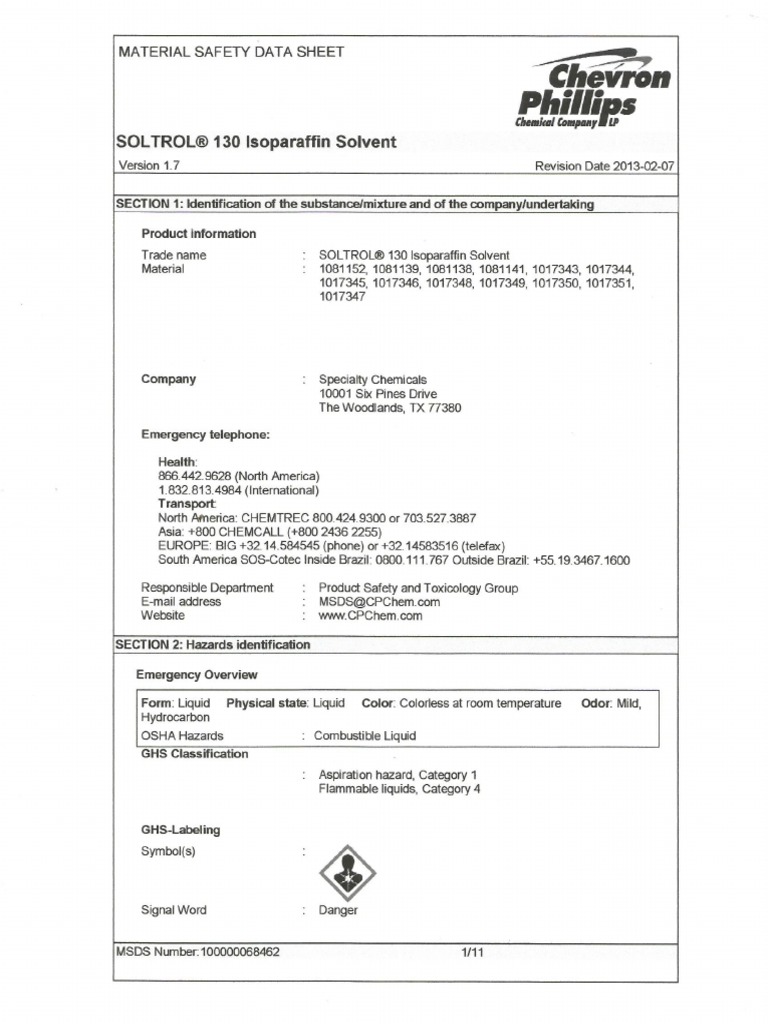 MATERIAL SAFETY DATA SHEET

Chevron Phillips Chemical Company LP

SOLTROL® 130 Isoparaffin Solvent

Version 1.7

Revision Date 2013-02-07

SECTION 1: Identification of the substance/mixture and of the company/undertaking

Product information

Trade name : SOLTROL® 130 Isoparaffin Solvent
Material : 1081152, 1081139, 1081138, 1081141, 1017343, 1017344, 1017345, 1017346, 1017348, 1017349, 1017350, 1017351, 1017347

Company : Specialty Chemicals
10001 Six Pines Drive
The Woodlands, TX 77380

Emergency telephone:

Health:
866.442.9628 (North America)
1.832.813.4984 (International)
Transport:
North America: CHEMTREC 800.424.9300 or 703.527.3887
Asia: +800 CHEMCALL (+800 2436 2255)
EUROPE: BIG +32.14.584545 (phone) or +32.14583516 (telefax)
South America SOS-Cotec Inside Brazil: 0800.111.767 Outside Brazil: +55.19.3467.1600

Responsible Department : Product Safety and Toxicology Group
E-mail address : MSDS@CPChem.com
Website : www.CPChem.com

SECTION 2: Hazards identification

Emergency Overview

Form: Liquid Physical state: Liquid Color: Colorless at room temperature Odor: Mild, Hydrocarbon
OSHA Hazards : Combustible Liquid

GHS Classification

: Aspiration hazard, Category 1
Flammable liquids, Category 4

GHS-Labeling

Symbol(s) :

Signal Word : Danger

MSDS Number:100000068462

1/11